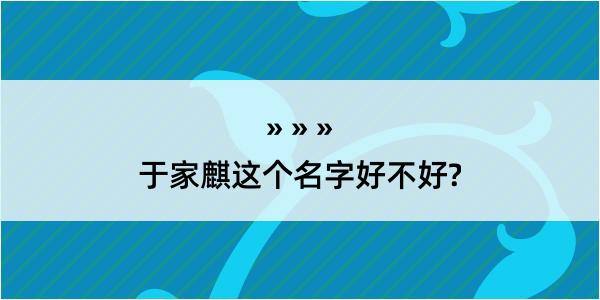 » » »
于家麒这个名字好不好?